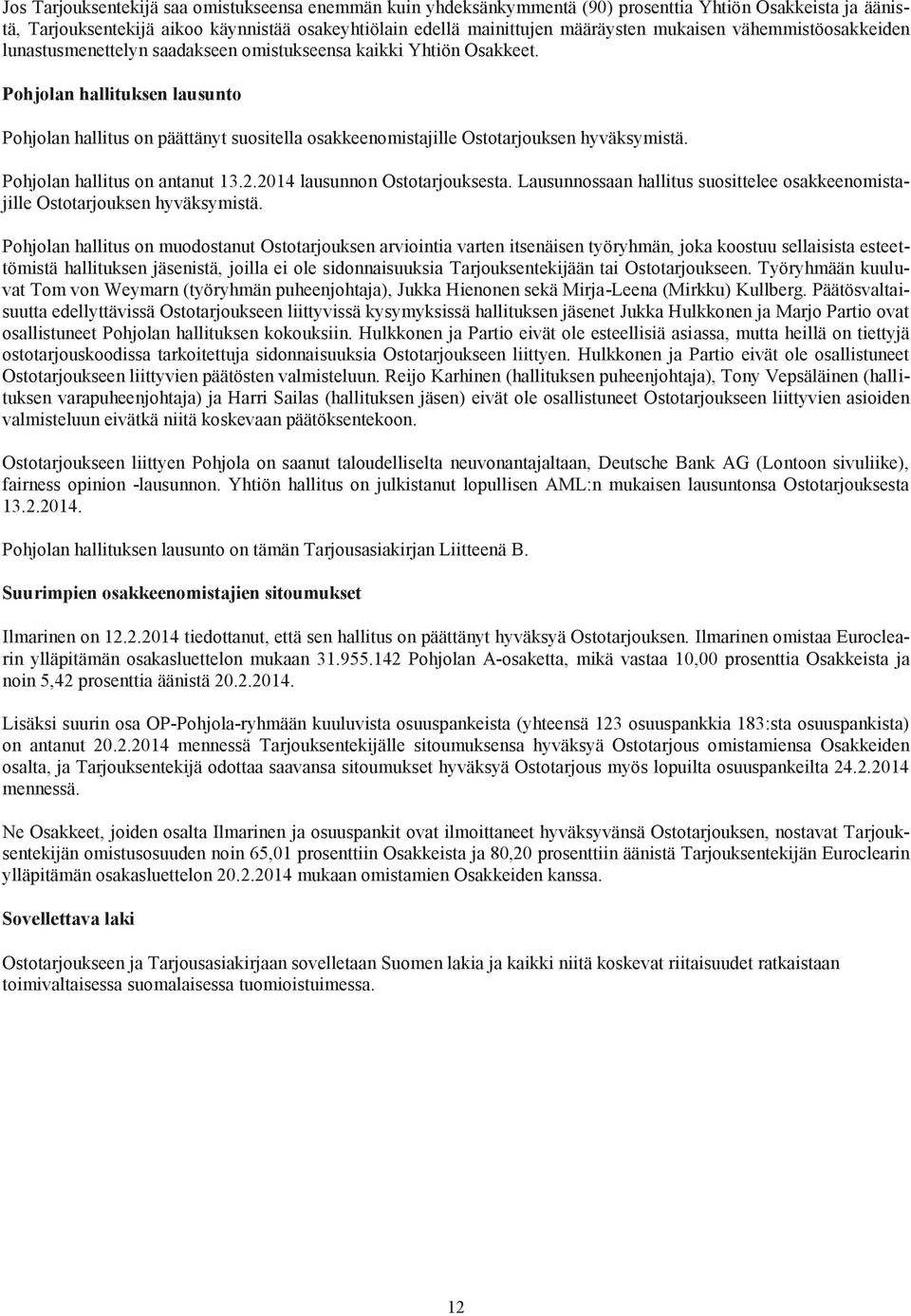 Jos Tarjouksentekijä saa omistukseensa enemmän kuin yhdeksänkymmentä (90) prosenttia Yhtiön Osakkeista ja äänistä, Tarjouksentekijä aikoo käynnistää osakeyhtiölain edellä mainittujen määräysten mukaisen vähemmistöosakkeiden lunastusmenettelyn saadakseen omistukseensa kaikki Yhtiön Osakkeet.

Pohjolan hallituksen lausunto

Pohjolan hallitus on päättänyt suositella osakkeenomistajille Ostotarjouksen hyväksymistä.

Pohjolan hallitus on antanut 13.2.2014 lausunnon Ostotarjouksesta. Lausunnossaan hallitus suosittelee osakkeenomistajille Ostotarjouksen hyväksymistä.

Pohjolan hallitus on muodostanut Ostotarjouksen arviointia varten itsenäisen työryhmän, joka koostuu sellaisista esteettömistä hallituksen jäsenistä, joilla ei ole sidonnaisuuksia Tarjouksentekijään tai Ostotarjoukseen. Työryhmään kuuluvat Tom von Weymarn (työryhmän puheenjohtaja), Jukka Hienonen sekä Mirja-Leena (Mirkku) Kullberg. Päätösvaltaisuutta edellyttävissä Ostotarjoukseen liittyvissä kysymyksissä hallituksen jäsenet Jukka Hulkkonen ja Marjo Partio ovat osallistuneet Pohjolan hallituksen kokouksiin. Hulkkonen ja Partio eivät ole esteellisiä asiassa, mutta heillä on tiettyjä ostotarjouskoodissa tarkoitettuja sidonnaisuuksia Ostotarjoukseen liittyen. Hulkkonen ja Partio eivät ole osallistuneet Ostotarjoukseen liittyvien päätösten valmisteluun. Reijo Karhinen (hallituksen puheenjohtaja), Tony Vepsäläinen (hallituksen varapuheenjohtaja) ja Harri Sailas (hallituksen jäsen) eivät ole osallistuneet Ostotarjoukseen liittyvien asioiden valmisteluun eivätkä niitä koskevaan päätöksentekoon.

Ostotarjoukseen liittyen Pohjola on saanut taloudelliselta neuvonantajaltaan, Deutsche Bank AG (Lontoon sivuliike), fairness opinion -lausunnon. Yhtiön hallitus on julkistanut lopullisen AML:n mukaisen lausuntonsa Ostotarjouksesta 13.2.2014.

Pohjolan hallituksen lausunto on tämän Tarjousasiakirjan Liitteenä B.

Suurimpien osakkeenomistajien sitoumukset

Ilmarinen on 12.2.2014 tiedottanut, että sen hallitus on päättänyt hyväksyä Ostotarjouksen. Ilmarinen omistaa Euroclearin ylläpitämän osakasluettelon mukaan 31.955.142 Pohjolan A-osaketta, mikä vastaa 10,00 prosenttia Osakkeista ja noin 5,42 prosenttia äänistä 20.2.2014.

Lisäksi suurin osa OP-Pohjola-ryhmään kuuluvista osuuspankeista (yhteensä 123 osuuspankkia 183:sta osuuspankista) on antanut 20.2.2014 mennessä Tarjouksentekijälle sitoumuksensa hyväksyä Ostotarjous omistamiensa Osakkeiden osalta, ja Tarjouksentekijä odottaa saavansa sitoumukset hyväksyä Ostotarjous myös lopuilta osuuspankeilta 24.2.2014 mennessä.

Ne Osakkeet, joiden osalta Ilmarinen ja osuuspankit ovat ilmoittaneet hyväksyvänsä Ostotarjouksen, nostavat Tarjouksentekijän omistusosuuden noin 65,01 prosenttiin Osakkeista ja 80,20 prosenttiin äänistä Tarjouksentekijän Euroclearin ylläpitämän osakasluettelon 20.2.2014 mukaan omistamien Osakkeiden kanssa.

Sovellettava laki

Ostotarjoukseen ja Tarjousasiakirjaan sovelletaan Suomen lakia ja kaikki niitä koskevat riitaisuudet ratkaistaan toimivaltaisessa suomalaisessa tuomioistuimessa.

12